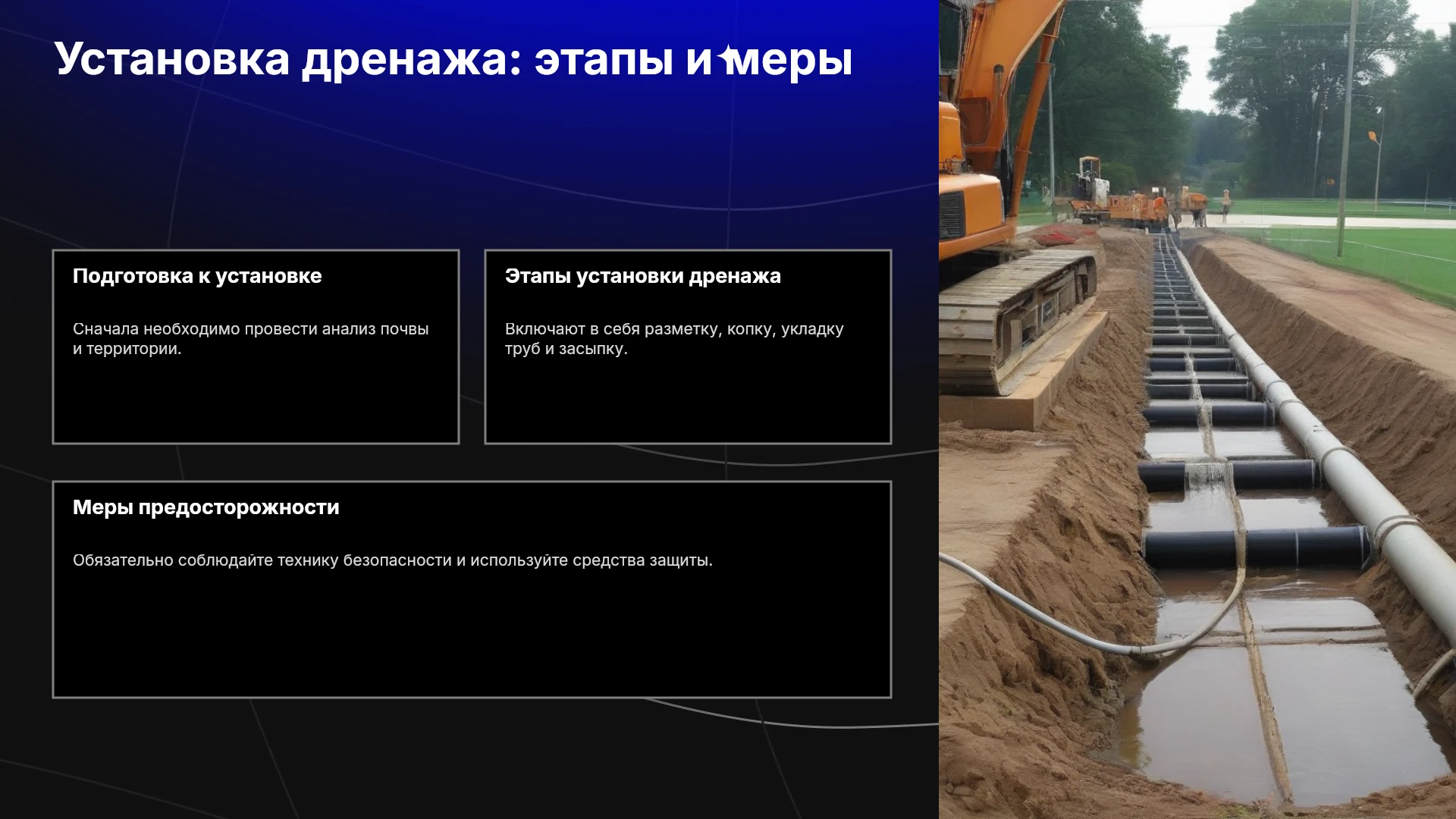 Установка дренажа: этапы и меры

Подготовка к установке

Сначала необходимо провести анализ почвы и территории.

Этапы установки дренажа

Включают в себя разметку, копку, укладку труб и засыпку.

Меры предосторожности

Обязательно соблюдайте технику безопасности и используйте средства защиты.